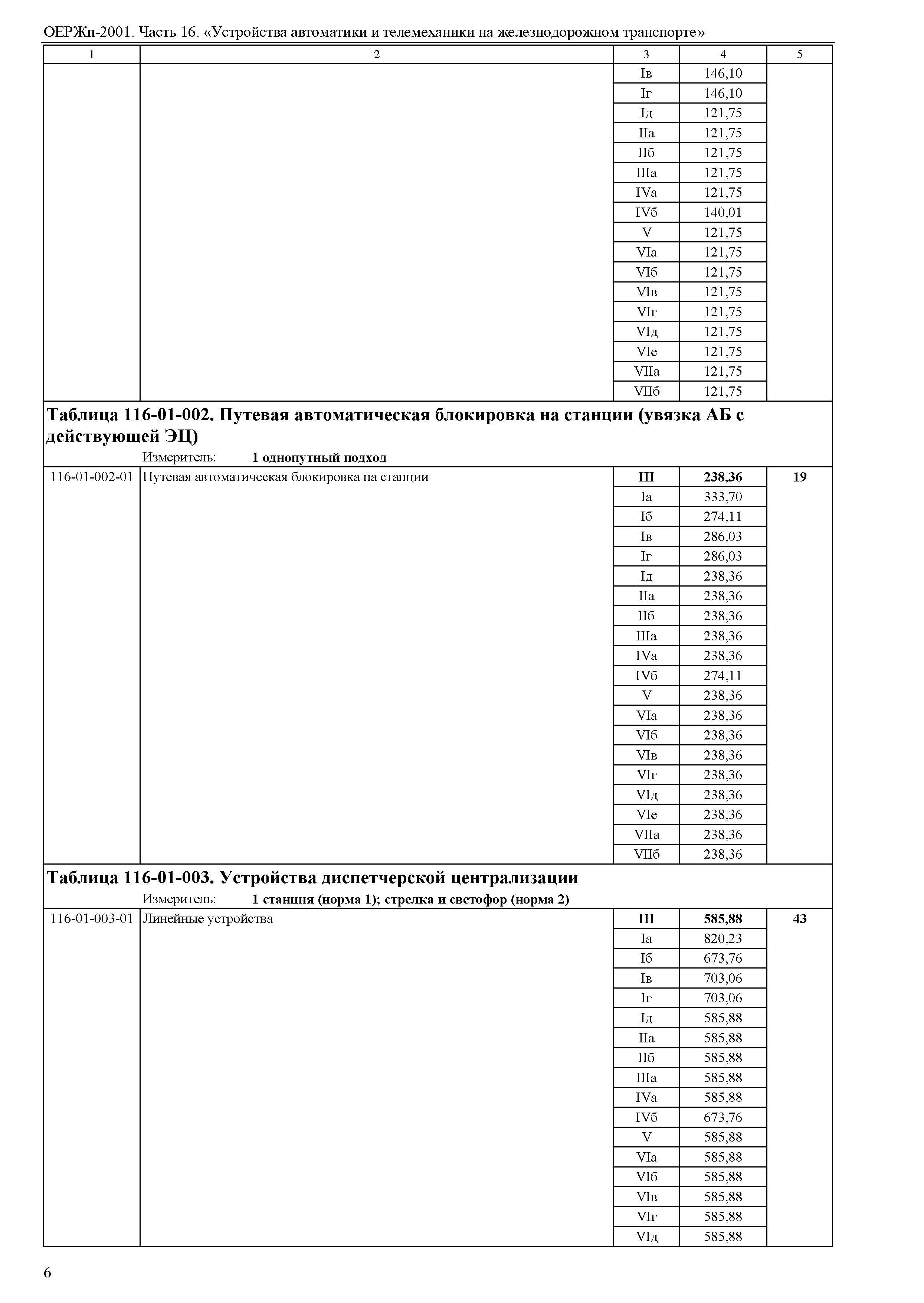 ОЕРЖп-2001. Часть 16. «Устройства автоматики и телемеханики на железнодорожном транспорте»

| 1 | 2 | 3 | 4 | 5 |
|---|---|---|---|---|
| | | Iв | 146,10 | |
| | | Iг | 146,10 | |
| | | Iд | 121,75 | |
| | | IIа | 121,75 | |
| | | IIб | 121,75 | |
| | | IIIа | 121,75 | |
| | | IVа | 121,75 | |
| | | IVб | 140,01 | |
| | | V | 121,75 | |
| | | VIа | 121,75 | |
| | | VIб | 121,75 | |
| | | VIв | 121,75 | |
| | | VIг | 121,75 | |
| | | VIд | 121,75 | |
| | | VIе | 121,75 | |
| | | VIIа | 121,75 | |
| | | VIIб | 121,75 | |

**Таблица 116-01-002. Путевая автоматическая блокировка на станции (увязка АБ с действующей ЭЦ)**

Измеритель: **1 однопутный подход**

| | | | | |
|---|---|---|---|---|
| 116-01-002-01 | Путевая автоматическая блокировка на станции | **III** | **238,36** | **19** |
| | | Iа | 333,70 | |
| | | Iб | 274,11 | |
| | | Iв | 286,03 | |
| | | Iг | 286,03 | |
| | | Iд | 238,36 | |
| | | IIа | 238,36 | |
| | | IIб | 238,36 | |
| | | IIIа | 238,36 | |
| | | IVа | 238,36 | |
| | | IVб | 274,11 | |
| | | V | 238,36 | |
| | | VIа | 238,36 | |
| | | VIб | 238,36 | |
| | | VIв | 238,36 | |
| | | VIг | 238,36 | |
| | | VIд | 238,36 | |
| | | VIе | 238,36 | |
| | | VIIа | 238,36 | |
| | | VIIб | 238,36 | |

**Таблица 116-01-003. Устройства диспетчерской централизации**

Измеритель: **1 станция (норма 1); стрелка и светофор (норма 2)**

| | | | | |
|---|---|---|---|---|
| 116-01-003-01 | Линейные устройства | **III** | **585,88** | **43** |
| | | Iа | 820,23 | |
| | | Iб | 673,76 | |
| | | Iв | 703,06 | |
| | | Iг | 703,06 | |
| | | Iд | 585,88 | |
| | | IIа | 585,88 | |
| | | IIб | 585,88 | |
| | | IIIа | 585,88 | |
| | | IVа | 585,88 | |
| | | IVб | 673,76 | |
| | | V | 585,88 | |
| | | VIа | 585,88 | |
| | | VIб | 585,88 | |
| | | VIв | 585,88 | |
| | | VIг | 585,88 | |
| | | VIд | 585,88 | |

6